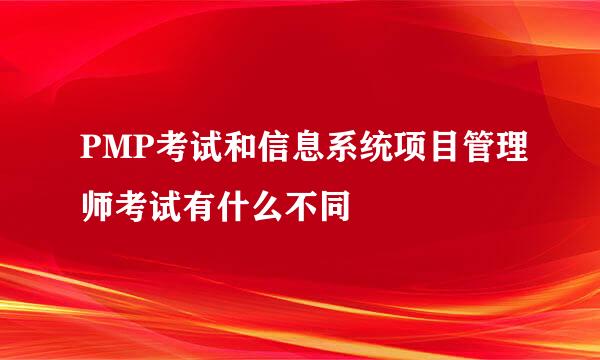 PMP考试和信息系统项目管理师考试有什么不同